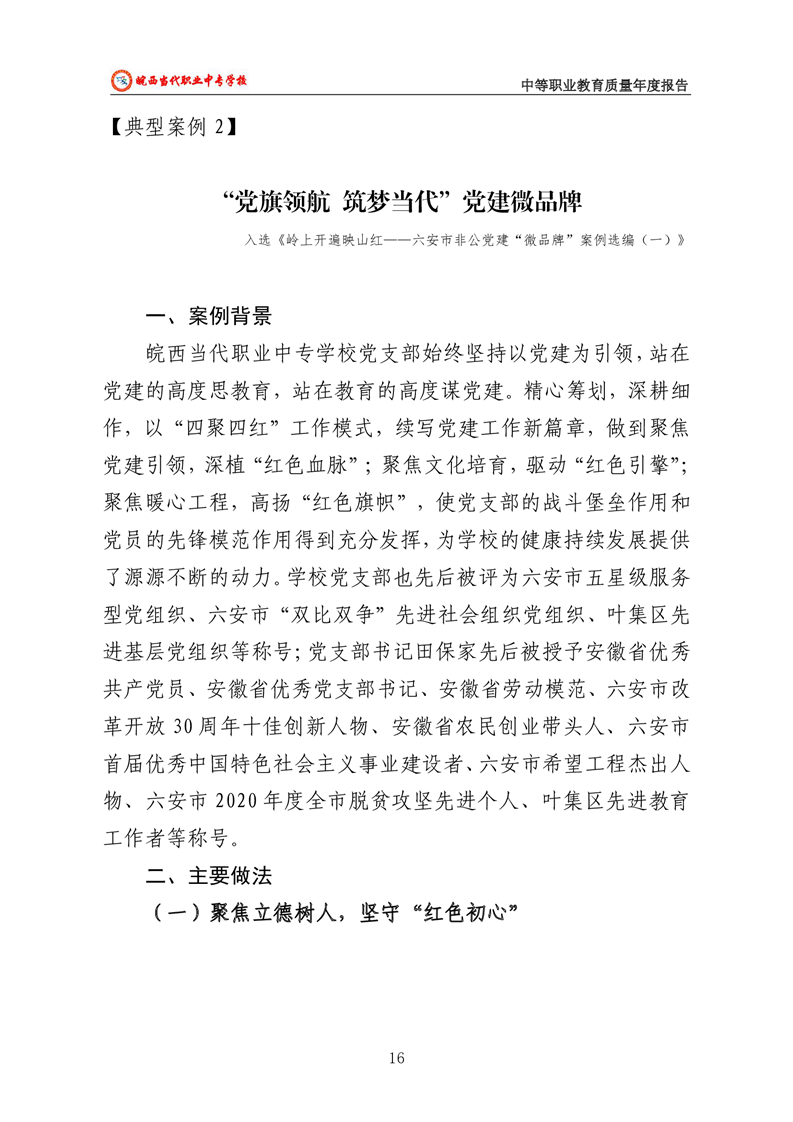 皖西当代职业中专学校

中等职业教育质量年度报告

【典型案例 2】

“党旗领航 筑梦当代”党建微品牌

入选《岭上开遍映山红——六安市非公党建“微品牌”案例选编（一）》

一、案例背景

皖西当代职业中专学校党支部始终坚持以党建为引领，站在党建的高度思教育，站在教育的高度谋党建。精心筹划，深耕细作，以“四聚四红”工作模式，续写党建工作新篇章，做到聚焦党建引领，深植“红色血脉”；聚焦文化培育，驱动“红色引擎”；聚焦暖心工程，高扬“红色旗帜”，使党支部的战斗堡垒作用和党员的先锋模范作用得到充分发挥，为学校的健康持续发展提供了源源不断的动力。学校党支部也先后被评为六安市五星级服务型党组织、六安市“双比双争”先进社会组织党组织、叶集区先进基层党组织等称号；党支部书记田保家先后被授予安徽省优秀共产党员、安徽省优秀党支部书记、安徽省劳动模范、六安市改革开放 30 周年十佳创新人物、安徽省农民创业带头人、六安市首届优秀中国特色社会主义事业建设者、六安市希望工程杰出人物、六安市 2020 年度全市脱贫攻坚先进个人、叶集区先进教育工作者等称号。

二、主要做法

（一）聚焦立德树人，坚守“红色初心”

16